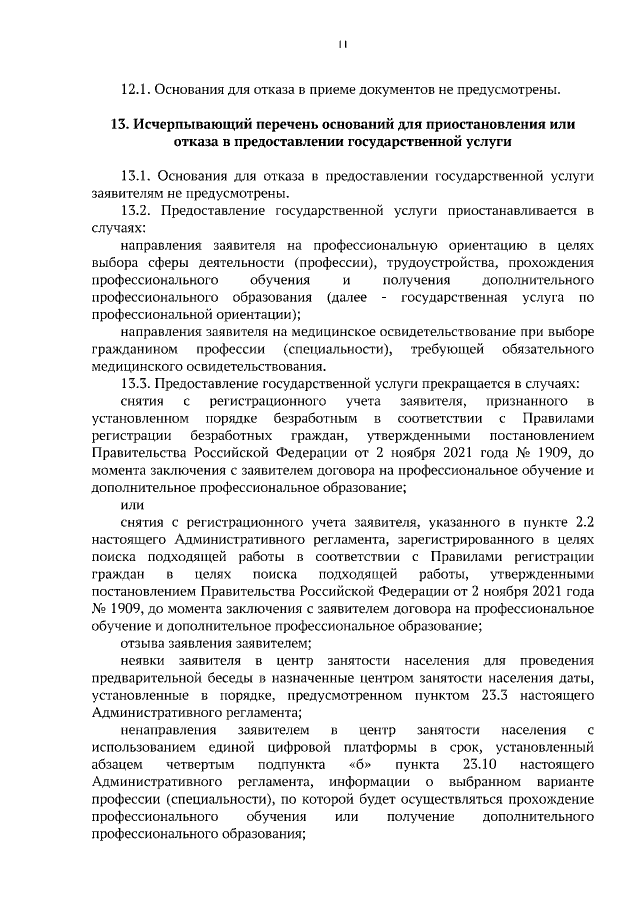 11

12.1. Основания для отказа в приеме документов не предусмотрены.

13. Исчерпывающий перечень оснований для приостановления или отказа в предоставлении государственной услуги

13.1. Основания для отказа в предоставлении государственной услуги заявителям не предусмотрены.

13.2. Предоставление государственной услуги приостанавливается в случаях:

направления заявителя на профессиональную ориентацию в целях выбора сферы деятельности (профессии), трудоустройства, прохождения профессионального обучения и получения дополнительного профессионального образования (далее - государственная услуга по профессиональной ориентации);

направления заявителя на медицинское освидетельствование при выборе гражданином профессии (специальности), требующей обязательного медицинского освидетельствования.

13.3. Предоставление государственной услуги прекращается в случаях:

снятия с регистрационного учета заявителя, признанного в установленном порядке безработным в соответствии с Правилами регистрации безработных граждан, утвержденными постановлением Правительства Российской Федерации от 2 ноября 2021 года № 1909, до момента заключения с заявителем договора на профессиональное обучение и дополнительное профессиональное образование;

или

снятия с регистрационного учета заявителя, указанного в пункте 2.2 настоящего Административного регламента, зарегистрированного в целях поиска подходящей работы в соответствии с Правилами регистрации граждан в целях поиска подходящей работы, утвержденными постановлением Правительства Российской Федерации от 2 ноября 2021 года № 1909, до момента заключения с заявителем договора на профессиональное обучение и дополнительное профессиональное образование;

отзыва заявления заявителем;

неявки заявителя в центр занятости населения для проведения предварительной беседы в назначенные центром занятости населения даты, установленные в порядке, предусмотренном пунктом 23.3 настоящего Административного регламента;

ненаправления заявителем в центр занятости населения с использованием единой цифровой платформы в срок, установленный абзацем четвертым подпункта «б» пункта 23.10 настоящего Административного регламента, информации о выбранном варианте профессии (специальности), по которой будет осуществляться прохождение профессионального обучения или получение дополнительного профессионального образования;